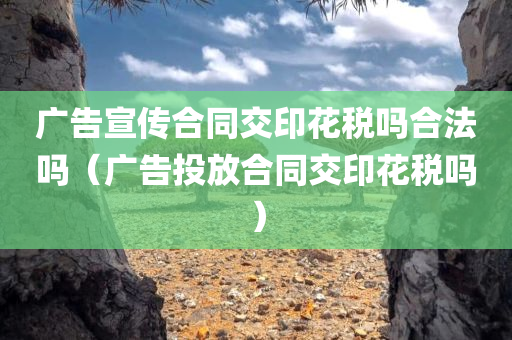 广告宣传合同交印花税吗合法吗（广告投放合同交印花税吗）